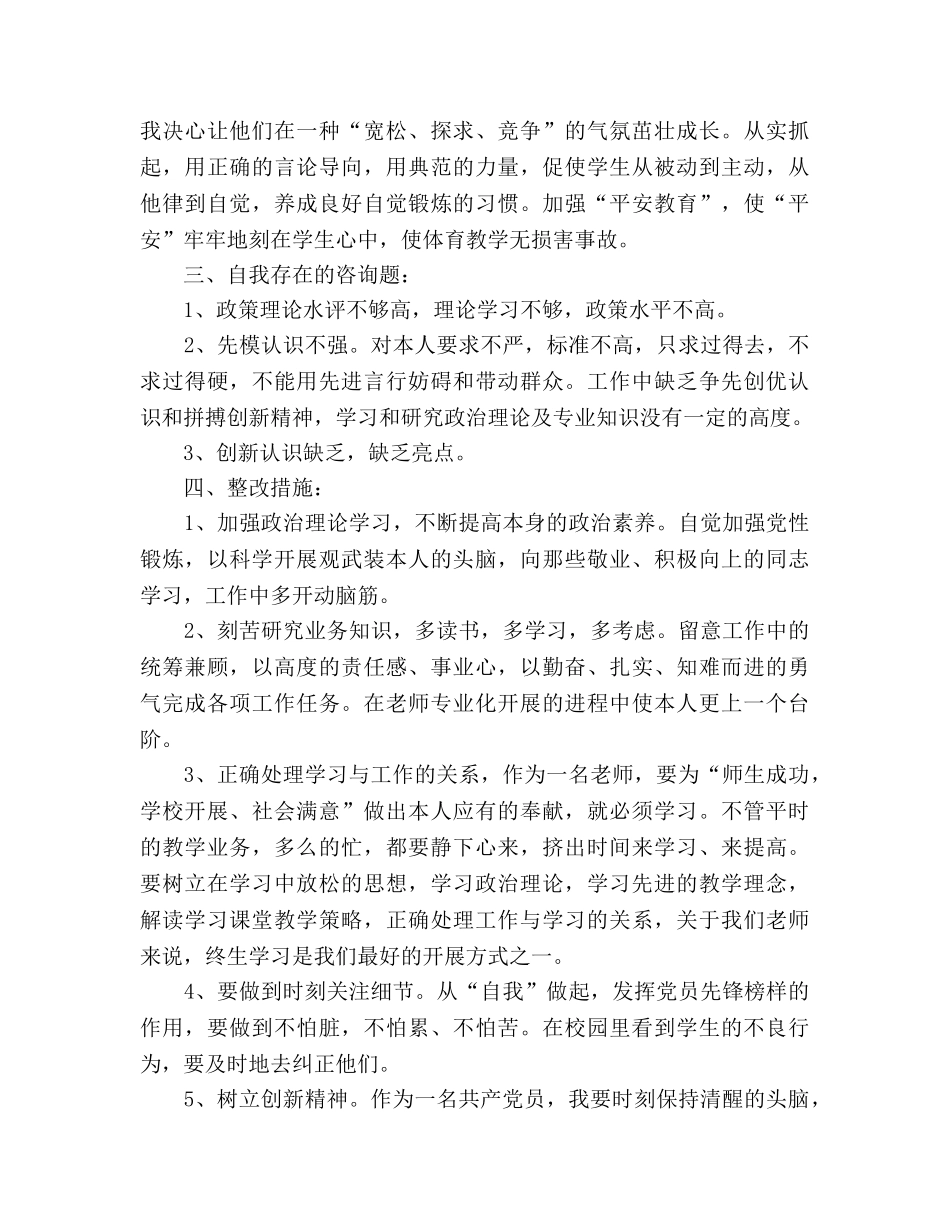 我决心让他们在一种“宽松、探求、竞争”的气氛茁壮成长。从实抓起，用正确的言论导向，用典范的力量，促使学生从被动到主动，从他律到自觉，养成良好自觉锻炼的习惯。加强“平安教育”，使“平安”牢牢地刻在学生心中，使体育教学无损害事故。

三、自我存在的咨询题：

1、政策理论水评不够高，理论学习不够，政策水平不高。

2、先模认识不强。对本人要求不严，标准不高，只求过得去，不求过得硬，不能用先进言行妨碍和带动群众。工作中缺乏争先创优认识和拼搏创新精神，学习和研究政治理论及专业知识没有一定的高度。

3、创新认识缺乏，缺乏亮点。

四、整改措施：

1、加强政治理论学习，不断提高本身的政治素养。自觉加强党性锻炼，以科学开展观武装本人的头脑，向那些敬业、积极向上的同志学习，工作中多开动脑筋。

2、刻苦研究业务知识，多读书，多学习，多考虑。留意工作中的统筹兼顾，以高度的责任感、事业心，以勤奋、扎实、知难而进的勇气完成各项工作任务。在老师专业化开展的进程中使本人更上一个台阶。

3、正确处理学习与工作的关系，作为一名老师，要为“师生成功，学校开展、社会满意”做出本人应有的奉献，就必须学习。不管平时的教学业务，多么的忙，都要静下心来，挤出时间来学习、来提高。要树立在学习中放松的思想，学习政治理论，学习先进的教学理念，解读学习课堂教学策略，正确处理工作与学习的关系，关于我们老师来说，终生学习是我们最好的开展方式之一。

4、要做到时刻关注细节。从“自我”做起，发挥党员先锋榜样的作用，要做到不怕脏，不怕累、不怕苦。在校园里看到学生的不良行为，要及时地去纠正他们。

5、树立创新精神。作为一名共产党员，我要时刻保持清醒的头脑，